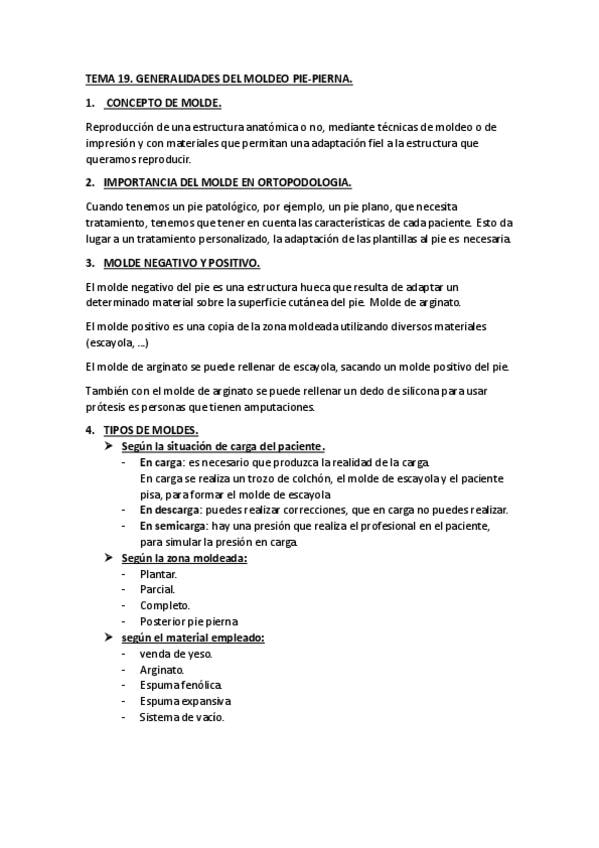 TEMA 19. GENERALIDADES DEL MOLDEO PIE-PIERNA.

1. CONCEPTO DE MOLDE.

Reproducción de una estructura anatómica o no, mediante técnicas de moldeo o de impresión y con materiales que permitan una adaptación fiel a la estructura que queramos reproducir.

2. IMPORTANCIA DEL MOLDE EN ORTOPODOLOGIA.

Cuando tenemos un pie patológico, por ejemplo, un pie plano, que necesita tratamiento, tenemos que tener en cuenta las características de cada paciente. Esto da lugar a un tratamiento personalizado, la adaptación de las plantillas al pie es necesaria.

3. MOLDE NEGATIVO Y POSITIVO.

El molde negativo del pie es una estructura hueca que resulta de adaptar un determinado material sobre la superficie cutánea del pie. Molde de arginato.

El molde positivo es una copia de la zona moldeada utilizando diversos materiales (escayola, ...)

El molde de arginato se puede rellenar de escayola, sacando un molde positivo del pie.

También con el molde de arginato se puede rellenar un dedo de silicona para usar prótesis es personas que tienen amputaciones.

4. TIPOS DE MOLDES.

➤ Según la situación de carga del paciente.
- En carga: es necesario que produzca la realidad de la carga.
En carga se realiza un trozo de colchón, el molde de escayola y el paciente pisa, para formar el molde de escayola
- En descarga: puedes realizar correcciones, que en carga no puedes realizar.
- En semicarga: hay una presión que realiza el profesional en el paciente, para simular la presión en carga.

➤ Según la zona moldeada:
- Plantar.
- Parcial.
- Completo.
- Posterior pie pierna

➤ según el material empleado:
- venda de yeso.
- Arginato.
- Espuma fenólica.
- Espuma expansiva
- Sistema de vacío.